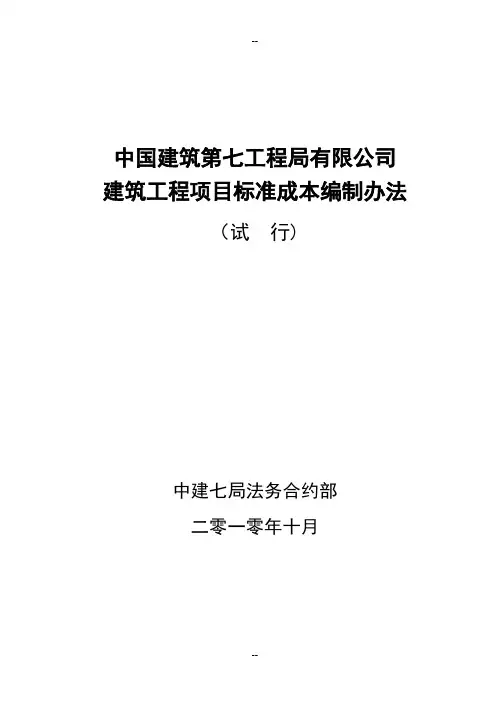 --

中国建筑第七工程局有限公司
建筑工程项目标准成本编制办法

（试　行）

中建七局法务合约部

二零一零年十月

--